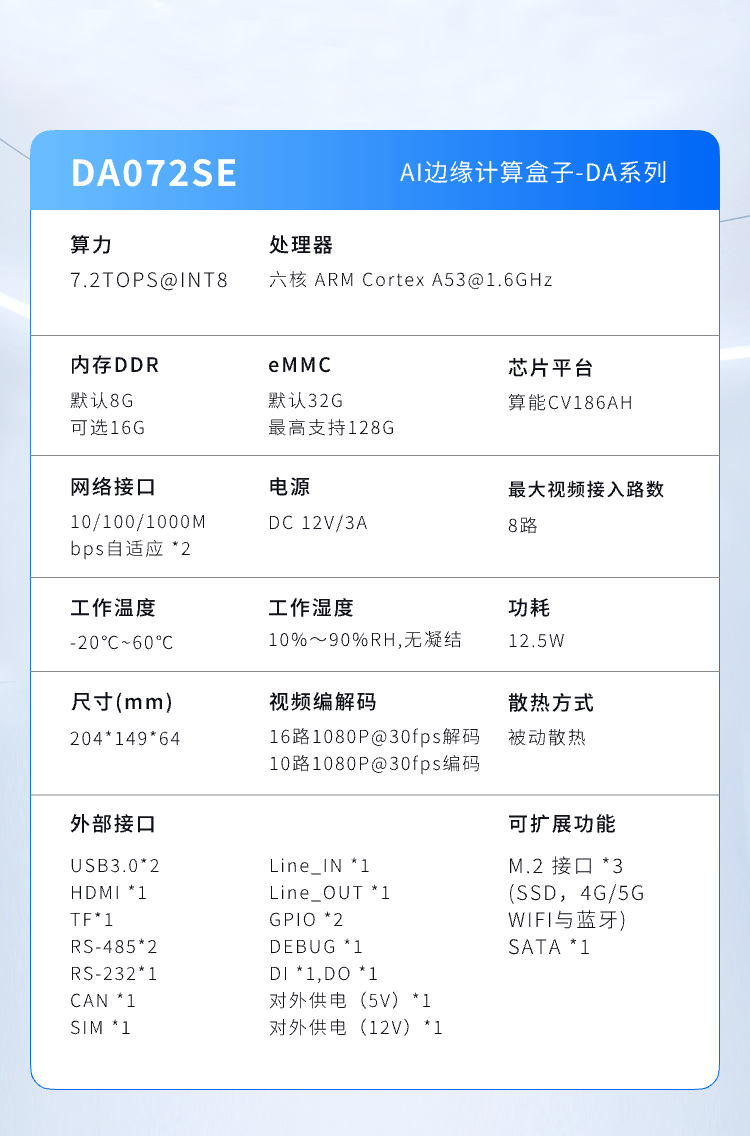 DA072SE

AI边缘计算盒子-DA系列

算力

7.2TOPS@INT8

处理器

六核 ARM Cortex A53@1.6GHz

内存DDR

默认8G
可选16G

eMMC

默认32G
最高支持128G

芯片平台

算能CV186AH

网络接口

10/100/1000M
bps自适应 *2

电源

DC 12V/3A

最大视频接入路数

8路

工作温度

-20°C~60°C

工作湿度

10%～90%RH,无凝结

功耗

12.5W

尺寸(mm)

204*149*64

视频编解码

16路1080P@30fps解码
10路1080P@30fps编码

散热方式

被动散热

外部接口

USB3.0*2
HDMI *1
TF*1
RS-485*2
RS-232*1
CAN *1
SIM *1

Line_IN *1
Line_OUT *1
GPIO *2
DEBUG *1
DI *1,DO *1
对外供电（5V）*1
对外供电（12V）*1

可扩展功能

M.2 接口 *3
(SSD，4G/5G
WIFI与蓝牙)
SATA *1